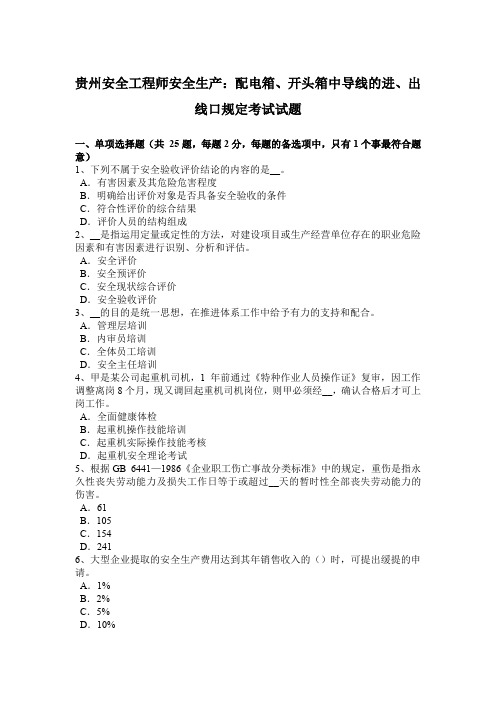 贵州安全工程师安全生产：配电箱、开头箱中导线的进、出线口规定考试试题

一、单项选择题（共 25 题，每题 2 分，每题的备选项中，只有 1 个事最符合题意）
1、下列不属于安全验收评价结论的内容的是__。
A．有害因素及其危险危害程度
B．明确给出评价对象是否具备安全验收的条件
C．符合性评价的综合结果
D．评价人员的结构组成
2、__是指运用定量或定性的方法，对建设项目或生产经营单位存在的职业危险因素和有害因素进行识别、分析和评估。
A．安全评价
B．安全预评价
C．安全现状综合评价
D．安全验收评价
3、__的目的是统一思想，在推进体系工作中给予有力的支持和配合。
A．管理层培训
B．内审员培训
C．全体员工培训
D．安全主任培训
4、甲是某公司起重机司机，1 年前通过《特种作业人员操作证》复审，因工作调整离岗 8 个月，现又调回起重机司机岗位，则甲必须经__，确认合格后才可上岗工作。
A．全面健康体检
B．起重机操作技能培训
C．起重机实际操作技能考核
D．起重机安全理论考试
5、根据 GB 6441—1986《企业职工伤亡事故分类标准》中的规定，重伤是指永久性丧失劳动能力及损失工作日等于或超过__天的暂时性全部丧失劳动能力的伤害。
A．61
B．105
C．154
D．241
6、大型企业提取的安全生产费用达到其年销售收入的（）时，可提出缓提的申请。
A．1%
B．2%
C．5%
D．10%